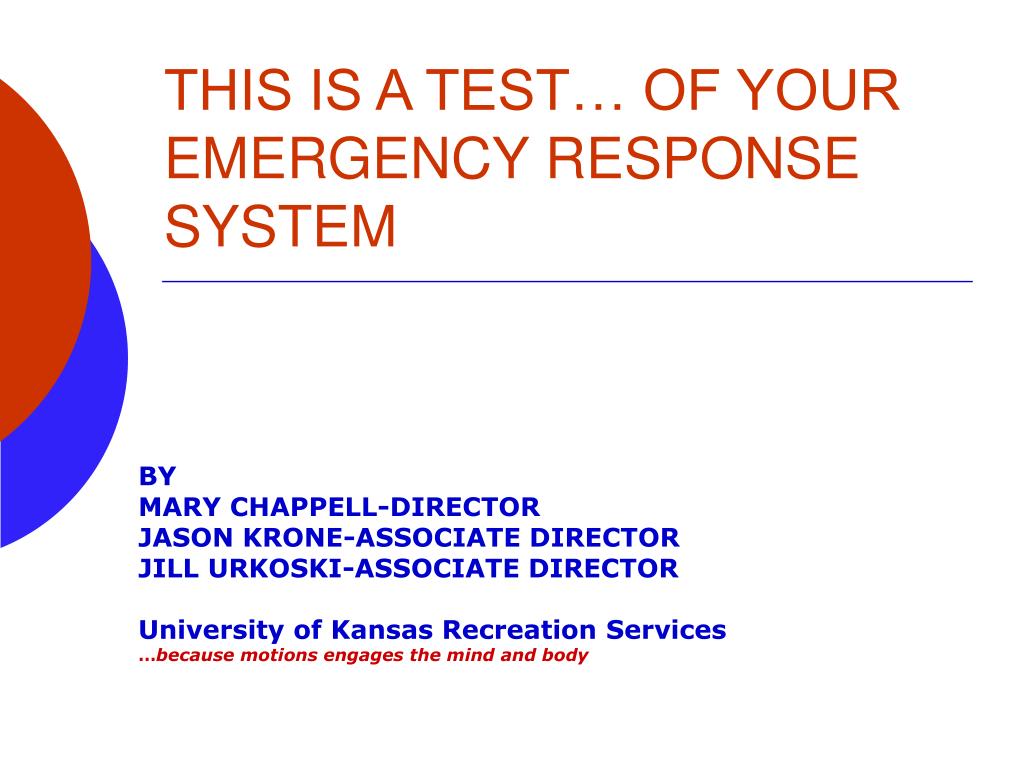 THIS IS A TEST… OF YOUR EMERGENCY RESPONSE SYSTEM

BY
MARY CHAPPELL-DIRECTOR
JASON KRONE-ASSOCIATE DIRECTOR
JILL URKOSKI-ASSOCIATE DIRECTOR

University of Kansas Recreation Services
…because motions engages the mind and body